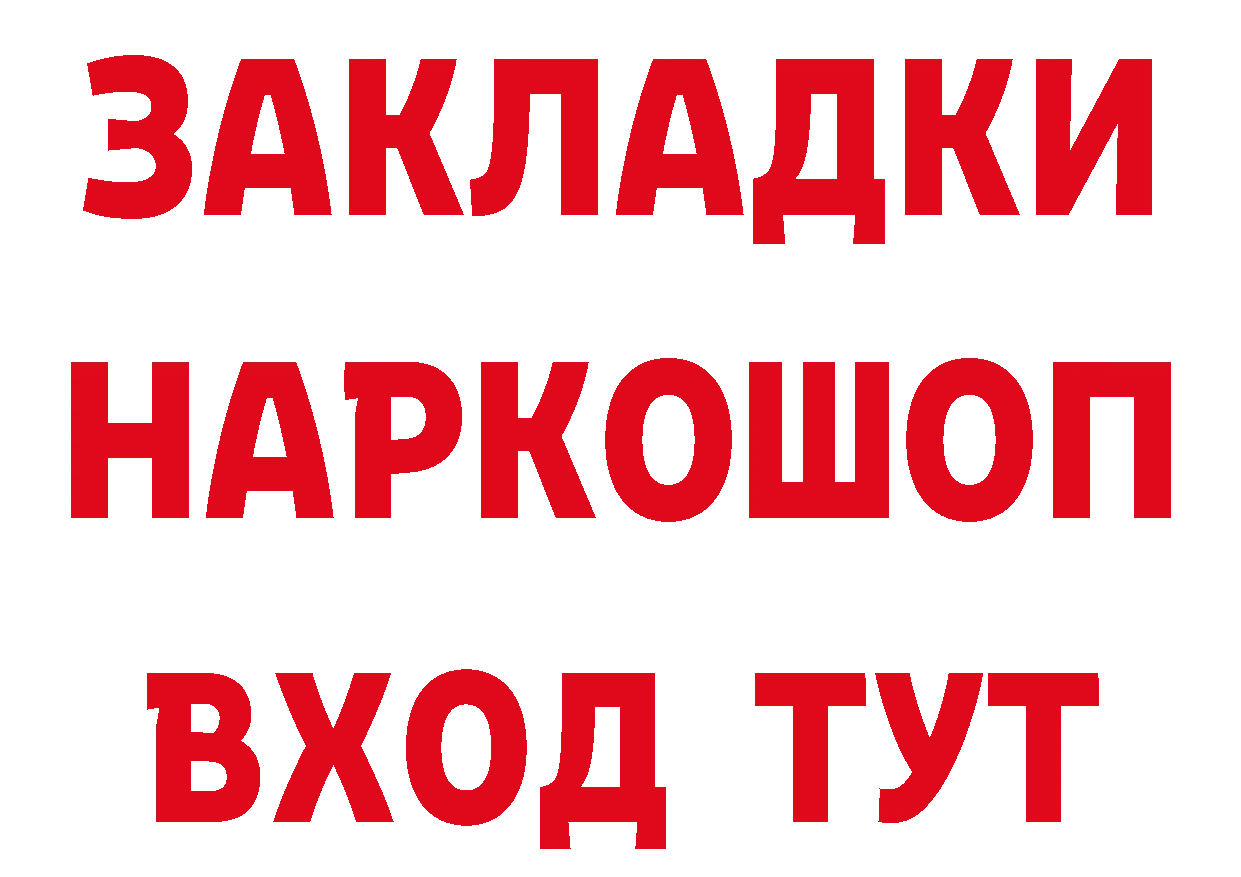 ЗАКЛАДКИ НАРКОШОП ВХОД ТУТ